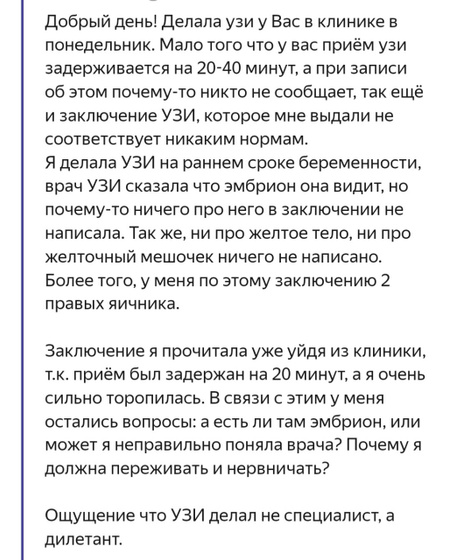 Добрый день! Делала узи у Вас в клинике в понедельник. Мало того что у вас приём узи задерживается на 20-40 минут, а при записи об этом почему-то никто не сообщает, так ещё и заключение УЗИ, которое мне выдали не соответствует никаким нормам.
Я делала УЗИ на раннем сроке беременности, врач УЗИ сказала что эмбрион она видит, но почему-то ничего про него в заключении не написала. Так же, ни про желтое тело, ни про желточный мешочек ничего не написано. Более того, у меня по этому заключению 2 правых яичника.

Заключение я прочитала уже уйдя из клиники, т.к. приём был задержан на 20 минут, а я очень сильно торопилась. В связи с этим у меня остались вопросы: а есть ли там эмбрион, или может я неправильно поняла врача? Почему я должна переживать и нервничать?

Ощущение что УЗИ делал не специалист, а дилетант.